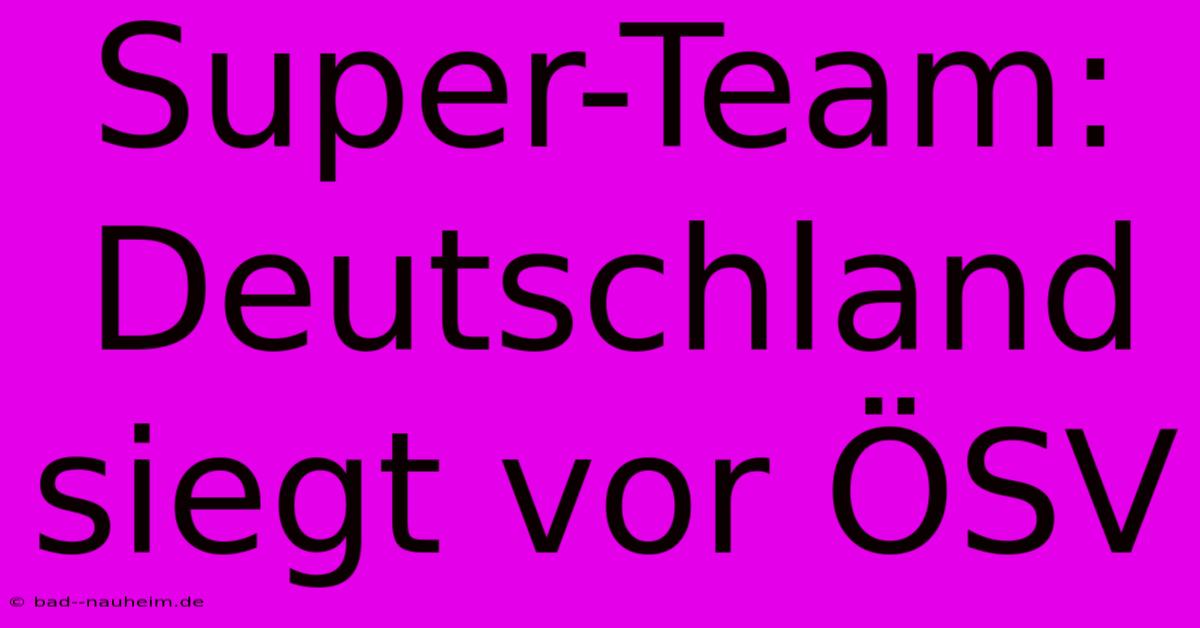 Super-Team: Deutschland siegt vor ÖSV

© bad--nauheim.de